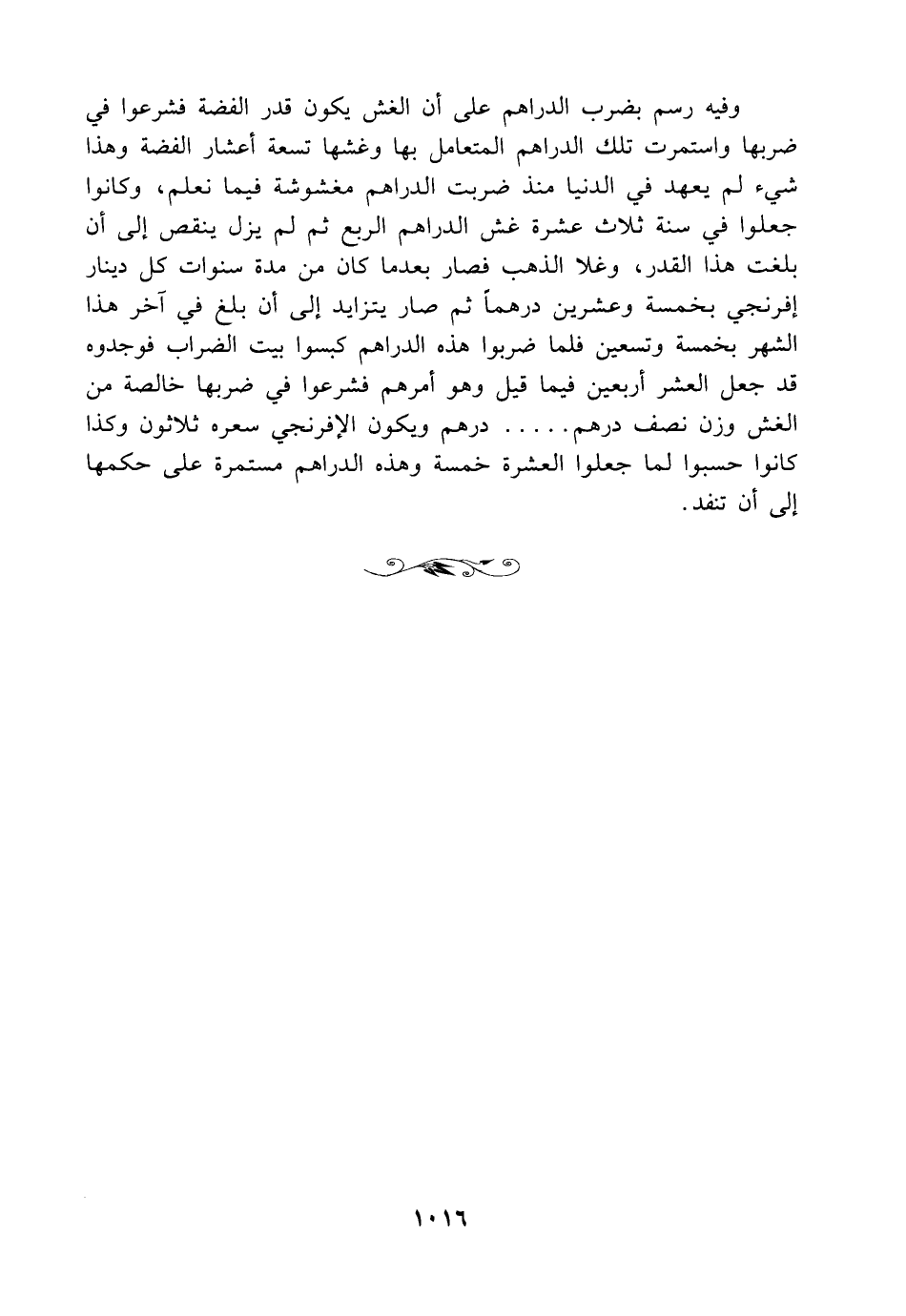 وفيه رسم بضرب الدراهم على أن الغش يكون قدر الفضة فشرعوا في ضربها واستمرت تلك الدراهم المتعامل بها وغشها تسعة أعشار الفضة وهذا شيء لم يعهد في الدنيا منذ ضربت الدراهم مغشوشة فيما نعلم، وكانوا جعلوا في سنة ثلاث عشرة غش الدراهم الربع ثم لم يزل ينقص إلى أن بلغت هذا القدر، وغلا الذهب فصار بعدما كان من مدة سنوات كل دينار إفرنجي بخمسة وعشرين درهماً ثم صار يتزايد إلى أن بلغ في آخر هذا الشهر بخمسة وتسعين فلما ضربوا هذه الدراهم كبسوا بيت الضراب فوجدوه قد جعل العشر أربعين فيما قيل وهو أمرهم فشرعوا في ضربها خالصة من الغش وزن نصف درهم..... درهم ويكون الإفرنجي سعره ثلاثون وكذا كانوا حسبوا لما جعلوا العشرة خمسة وهذه الدراهم مستمرة على حكمها إلى أن تنفد.

١٠١٦